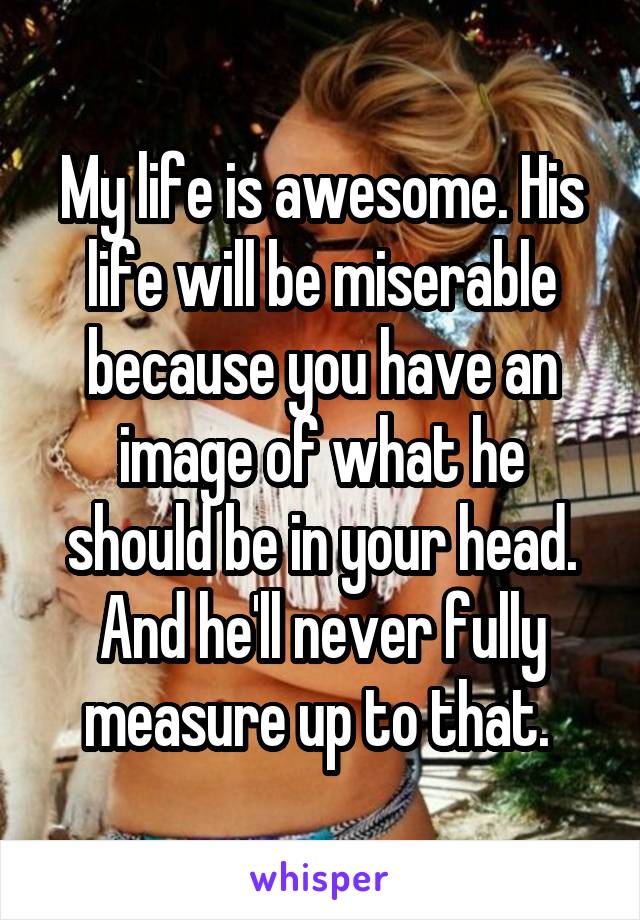 My life is awesome. His life will be miserable because you have an image of what he should be in your head. And he'll never fully measure up to that.

whisper